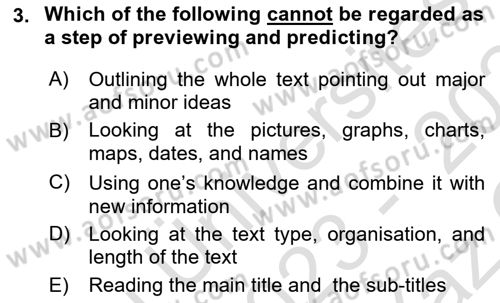 3. Which of the following cannot be regarded as a step of previewing and predicting?

A) Outlining the whole text pointing out major and minor ideas

B) Looking at the pictures, graphs, charts, maps, dates, and names

C) Using one's knowledge and combine it with new information

D) Looking at the text type, organisation, and length of the text

E) Reading the main title and the sub-titles

www.aofsoru.com